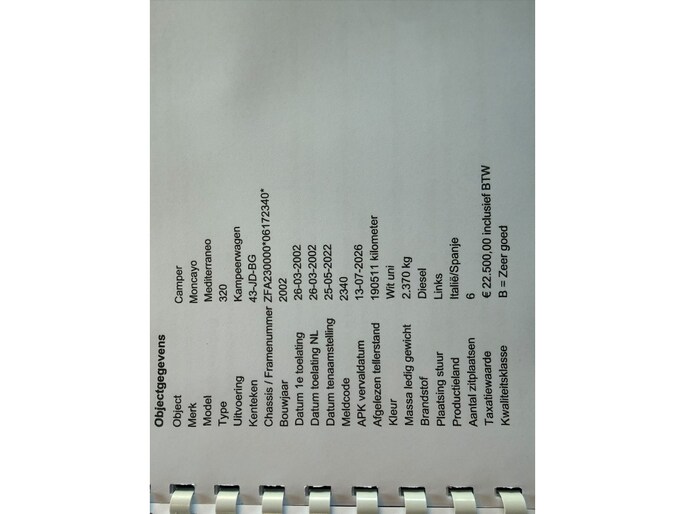 Objectgegevens
Object Camper
Merk Moncayo
Model Mediterraneo
Type 320
Uitvoering Kampeerwagen
Kenteken 43-JD-BG
Chassis / Framenummer ZFA230000*06172340*
Bouwjaar 2002
Datum 1e toelating 26-03-2002
Datum toelating NL 26-03-2002
Datum tenaamstelling 25-05-2022
Meldcode 2340
APK vervaldatum 13-07-2026
Afgelezen tellerstand 190511 kilometer
Kleur Wit uni
Massa ledig gewicht 2.370 kg
Brandstof Diesel
Plaatsing stuur Links
Productieland Italië/Spanje
Aantal zitplaatsen 6
Taxatiewaarde € 22.500,00 inclusief BTW
Kwaliteitsklasse B = Zeer goed